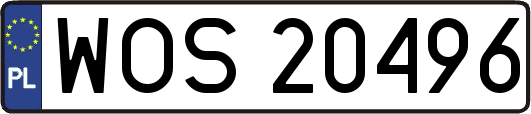 PL
WOS 20496